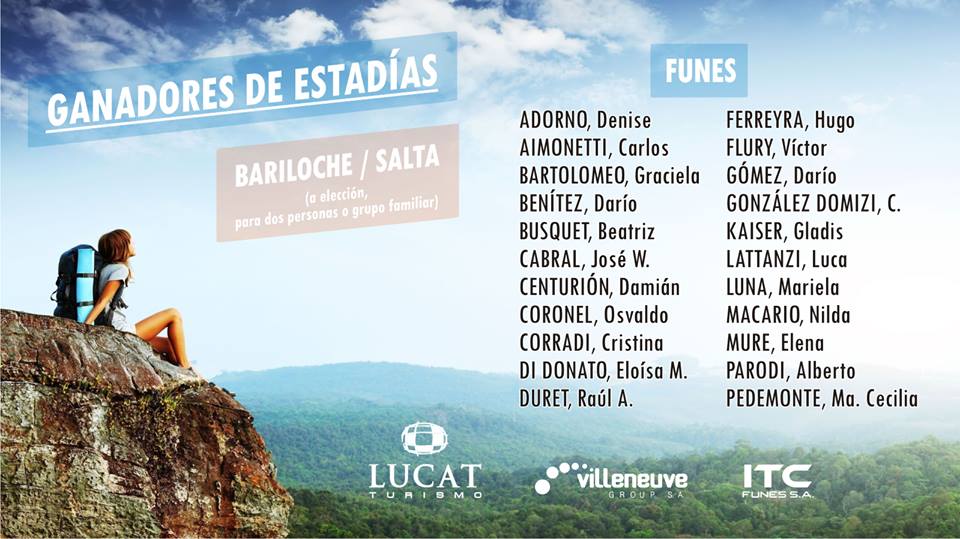 GANADORES DE ESTADÍAS

BARILOCHE / SALTA
(a elección,
para dos personas o grupo familiar)

FUNES

ADORNO, Denise
AIMONETTI, Carlos
BARTOLOMEO, Graciela
BENÍTEZ, Darío
BUSQUET, Beatriz
CABRAL, José W.
CENTURIÓN, Damián
CORONEL, Osvaldo
CORRADI, Cristina
DI DONATO, Eloísa M.
DURET, Raúl A.

FERREYRA, Hugo
FLURY, Víctor
GÓMEZ, Darío
GONZÁLEZ DOMIZI, C.
KAISER, Gladis
LATTANZI, Luca
LUNA, Mariela
MACARIO, Nilda
MURE, Elena
PARODI, Alberto
PEDEMONTE, Ma. Cecilia

LUCAT
TURISMO

villeneuve
GROUP SA

ITC
FUNES S.A.